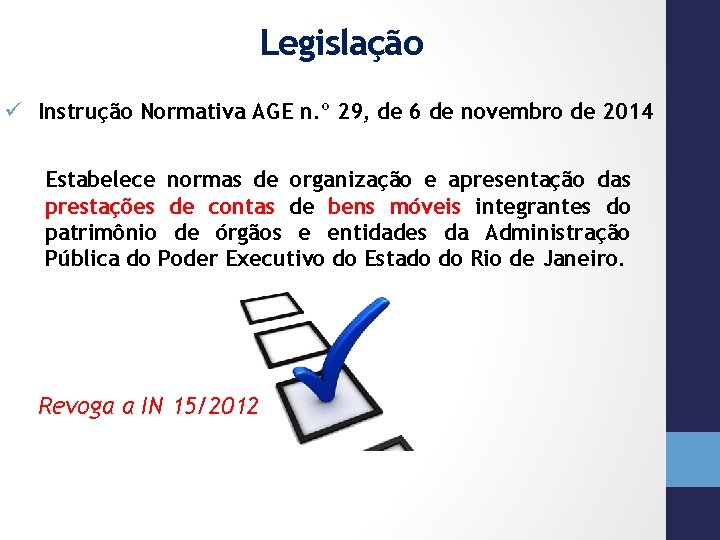 Legislação

✓ Instrução Normativa AGE n.º 29, de 6 de novembro de 2014

Estabelece normas de organização e apresentação das prestações de contas de bens móveis integrantes do patrimônio de órgãos e entidades da Administração Pública do Poder Executivo do Estado do Rio de Janeiro.

Revoga a IN 15/2012